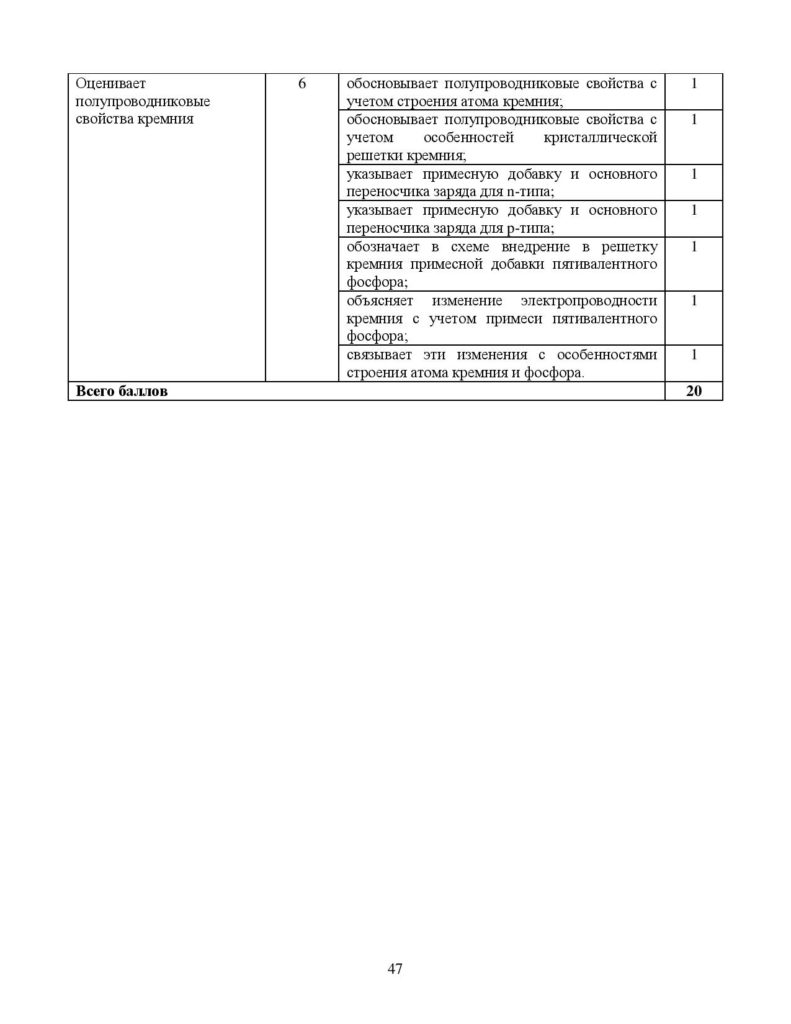 | Оценивает полупроводниковые свойства кремния | 6 | обосновывает полупроводниковые свойства с учетом строения атома кремния; | 1 |
|---|---|---|---|
| | | обосновывает полупроводниковые свойства с учетом особенностей кристаллической решетки кремния; | 1 |
| | | указывает примесную добавку и основного переносчика заряда для n-типа; | 1 |
| | | указывает примесную добавку и основного переносчика заряда для p-типа; | 1 |
| | | обозначает в схеме внедрение в решетку кремния примесной добавки пятивалентного фосфора; | 1 |
| | | объясняет изменение электропроводности кремния с учетом примеси пятивалентного фосфора; | 1 |
| | | связывает эти изменения с особенностями строения атома кремния и фосфора. | 1 |
| Всего баллов | | | 20 |

47